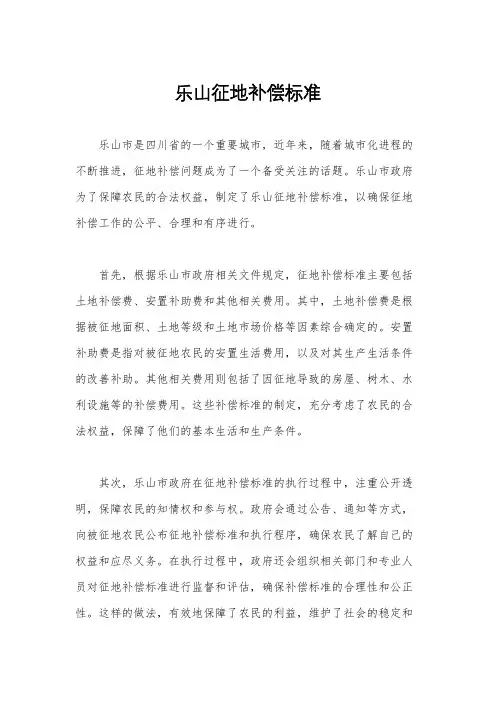 乐山征地补偿标准

乐山市是四川省的一个重要城市，近年来，随着城市化进程的不断推进，征地补偿问题成为了一个备受关注的话题。乐山市政府为了保障农民的合法权益，制定了乐山征地补偿标准，以确保征地补偿工作的公平、合理和有序进行。

首先，根据乐山市政府相关文件规定，征地补偿标准主要包括土地补偿费、安置补助费和其他相关费用。其中，土地补偿费是根据被征地面积、土地等级和土地市场价格等因素综合确定的。安置补助费是指对被征地农民的安置生活费用，以及对其生产生活条件的改善补助。其他相关费用则包括了因征地导致的房屋、树木、水利设施等的补偿费用。这些补偿标准的制定，充分考虑了农民的合法权益，保障了他们的基本生活和生产条件。

其次，乐山市政府在征地补偿标准的执行过程中，注重公开透明，保障农民的知情权和参与权。政府会通过公告、通知等方式，向被征地农民公布征地补偿标准和执行程序，确保农民了解自己的权益和应尽义务。在执行过程中，政府还会组织相关部门和专业人员对征地补偿标准进行监督和评估，确保补偿标准的合理性和公正性。这样的做法，有效地保障了农民的利益，维护了社会的稳定和